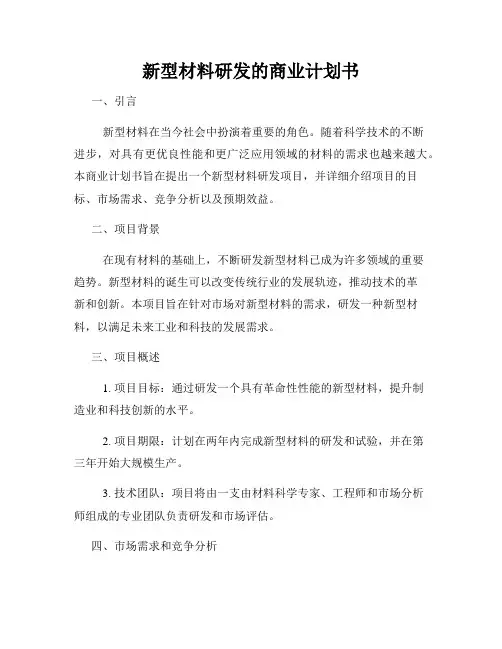 新型材料研发的商业计划书

一、引言

新型材料在当今社会中扮演着重要的角色。随着科学技术的不断进步，对具有更优良性能和更广泛应用领域的材料的需求也越来越大。本商业计划书旨在提出一个新型材料研发项目，并详细介绍项目的目标、市场需求、竞争分析以及预期效益。

二、项目背景

在现有材料的基础上，不断研发新型材料已成为许多领域的重要趋势。新型材料的诞生可以改变传统行业的发展轨迹，推动技术的革新和创新。本项目旨在针对市场对新型材料的需求，研发一种新型材料，以满足未来工业和科技的发展需求。

三、项目概述

1. 项目目标：通过研发一个具有革命性性能的新型材料，提升制造业和科技创新的水平。

2. 项目期限：计划在两年内完成新型材料的研发和试验，并在第三年开始大规模生产。

3. 技术团队：项目将由一支由材料科学专家、工程师和市场分析师组成的专业团队负责研发和市场评估。

四、市场需求和竞争分析